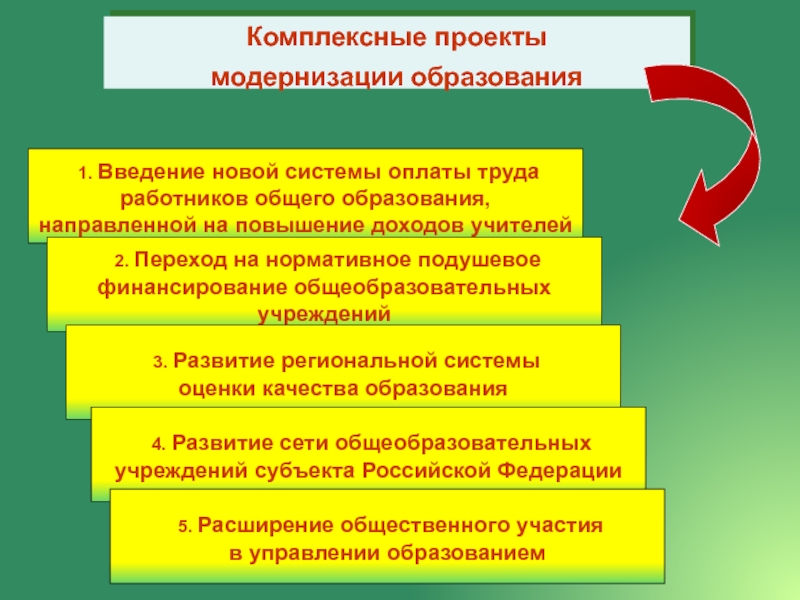 Комплексные проекты модернизации образования

1. Введение новой системы оплаты труда работников общего образования, направленной на повышение доходов учителей

2. Переход на нормативное подушевое финансирование общеобразовательных учреждений

3. Развитие региональной системы оценки качества образования

4. Развитие сети общеобразовательных учреждений субъекта Российской Федерации

5. Расширение общественного участия в управлении образованием